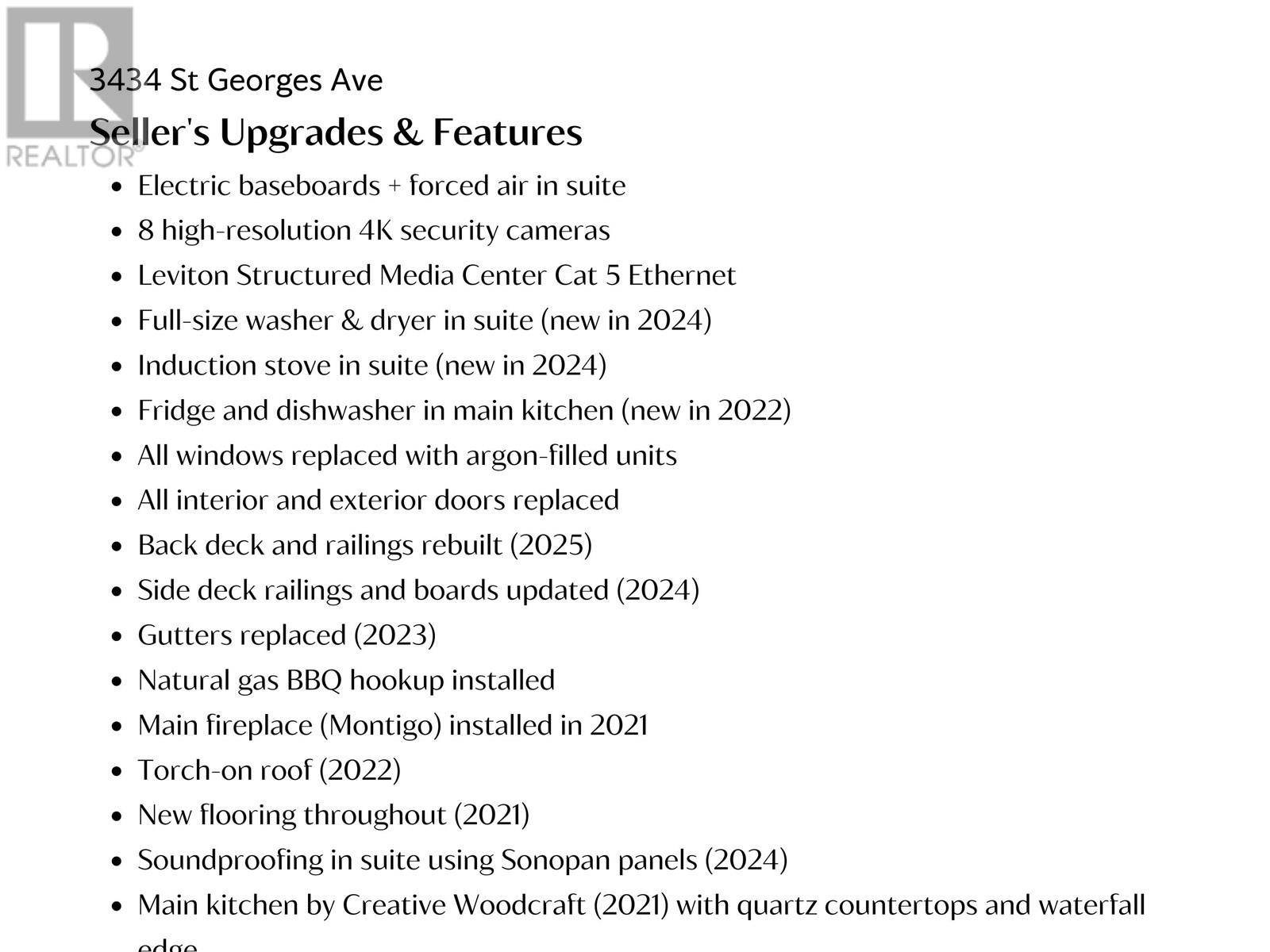 REALTOR®

3434 St Georges Ave

Seller's Upgrades & Features

- Electric baseboards + forced air in suite
- 8 high-resolution 4K security cameras
- Leviton Structured Media Center Cat 5 Ethernet
- Full-size washer & dryer in suite (new in 2024)
- Induction stove in suite (new in 2024)
- Fridge and dishwasher in main kitchen (new in 2022)
- All windows replaced with argon-filled units
- All interior and exterior doors replaced
- Back deck and railings rebuilt (2025)
- Side deck railings and boards updated (2024)
- Gutters replaced (2023)
- Natural gas BBQ hookup installed
- Main fireplace (Montigo) installed in 2021
- Torch-on roof (2022)
- New flooring throughout (2021)
- Soundproofing in suite using Sonopan panels (2024)
- Main kitchen by Creative Woodcraft (2021) with quartz countertops and waterfall edge